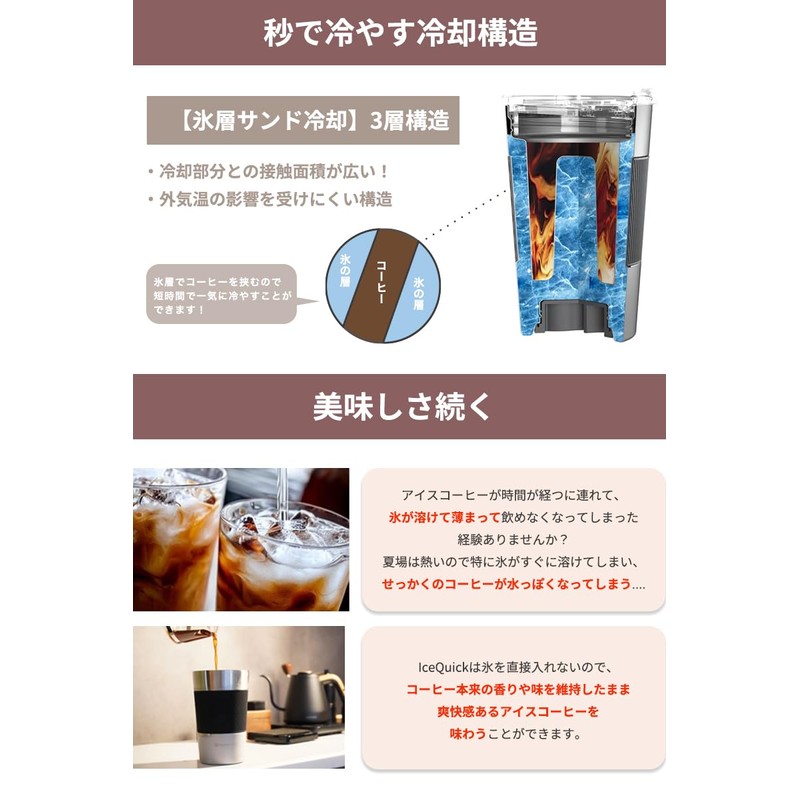 秒で冷やす冷却構造

【氷層サンド冷却】3層構造

・冷却部分との接触面積が広い！
・外気温の影響を受けにくい構造

氷層でコーヒーを挟むので短時間で一気に冷やすことができます！

氷の層

コーヒー

氷の層

美味しさ続く

アイスコーヒーが時間が経つに連れて、
氷が溶けて薄まって飲めなくなってしまった
経験ありませんか？
夏場は熱いので特に氷がすぐに溶けてしまい、
せっかくのコーヒーが水っぽくなってしまう....

IceQuickは氷を直接入れないので、
コーヒー本来の香りや味を維持したまま
爽快感あるアイスコーヒーを
味わうことができます。